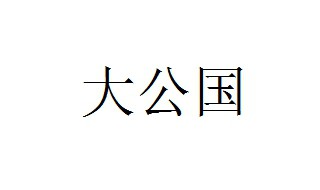 大公国